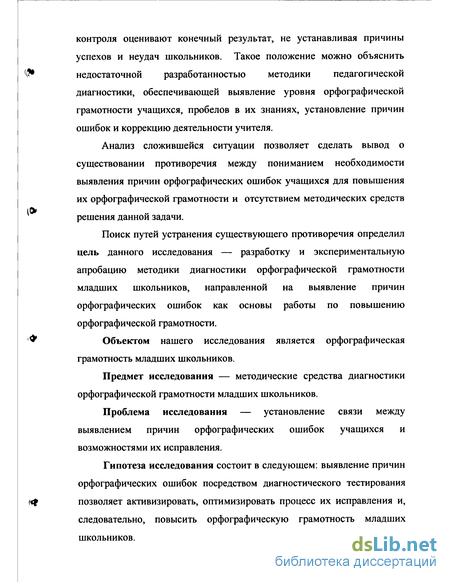 контроля оценивают конечный результат, не устанавливая причины успехов и неудач школьников. Такое положение можно объяснить недостаточной разработанностью методики педагогической диагностики, обеспечивающей выявление уровня орфографической грамотности учащихся, пробелов в их знаниях, установление причин ошибок и коррекцию деятельности учителя.

Анализ сложившейся ситуации позволяет сделать вывод о существовании противоречия между пониманием необходимости выявления причин орфографических ошибок учащихся для повышения их орфографической грамотности и отсутствием методических средств решения данной задачи.

Поиск путей устранения существующего противоречия определил цель данного исследования — разработку и экспериментальную апробацию методики диагностики орфографической грамотности младших школьников, направленной на выявление причин орфографических ошибок как основы работы по повышению орфографической грамотности.

Объектом нашего исследования является орфографическая грамотность младших школьников.

Предмет исследования — методические средства диагностики орфографической грамотности младших школьников.

Проблема исследования — установление связи между выявлением причин орфографических ошибок учащихся и возможностями их исправления.

Гипотеза исследования состоит в следующем: выявление причин орфографических ошибок посредством диагностического тестирования позволяет активизировать, оптимизировать процесс их исправления и, следовательно, повысить орфографическую грамотность младших школьников.

dsLib.net
библиотека диссертаций